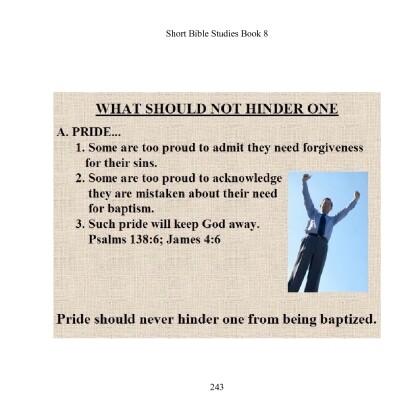 Short Bible Studies Book 8

WHAT SHOULD NOT HINDER ONE

A. PRIDE...

1. Some are too proud to admit they need forgiveness for their sins.

2. Some are too proud to acknowledge they are mistaken about their need for baptism.

3. Such pride will keep God away. Psalms 138:6; James 4:6

Pride should never hinder one from being baptized.

243